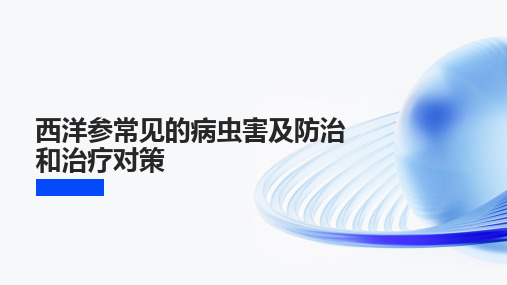 西洋参常见的病虫害及防治和治疗对策